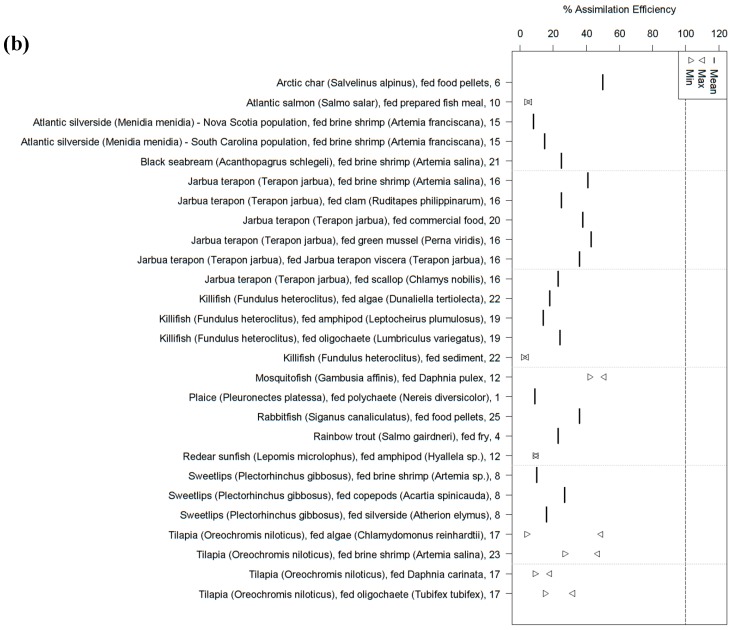 (b)

% Assimilation Efficiency

0 20 40 60 80 100 120

Mean
Max
Min

Arctic char (Salvelinus alpinus), fed food pellets, 6
Atlantic salmon (Salmo salar), fed prepared fish meal, 10
Atlantic silverside (Menidia menidia) - Nova Scotia population, fed brine shrimp (Artemia franciscana), 15
Atlantic silverside (Menidia menidia) - South Carolina population, fed brine shrimp (Artemia franciscana), 15
Black seabream (Acanthopagrus schlegeli), fed brine shrimp (Artemia salina), 21
Jarbua terapon (Terapon jarbua), fed brine shrimp (Artemia salina), 16
Jarbua terapon (Terapon jarbua), fed clam (Ruditapes philippinarum), 16
Jarbua terapon (Terapon jarbua), fed commercial food, 20
Jarbua terapon (Terapon jarbua), fed green mussel (Perna viridis), 16
Jarbua terapon (Terapon jarbua), fed Jarbua terapon viscera (Terapon jarbua), 16
Jarbua terapon (Terapon jarbua), fed scallop (Chlamys nobilis), 16
Killifish (Fundulus heteroclitus), fed algae (Dunaliella tertiolecta), 22
Killifish (Fundulus heteroclitus), fed amphipod (Leptocheirus plumulosus), 19
Killifish (Fundulus heteroclitus), fed oligochaete (Lumbriculus variegatus), 19
Killifish (Fundulus heteroclitus), fed sediment, 22
Mosquitofish (Gambusia affinis), fed Daphnia pulex, 12
Plaice (Pleuronectes platessa), fed polychaete (Nereis diversicolor), 1
Rabbitfish (Siganus canaliculatus), fed food pellets, 25
Rainbow trout (Salmo gairdneri), fed fry, 4
Redear sunfish (Lepomis microlophus), fed amphipod (Hyallela sp.), 12
Sweetlips (Plectorhinchus gibbosus), fed brine shrimp (Artemia sp.), 8
Sweetlips (Plectorhinchus gibbosus), fed copepods (Acartia spinicauda), 8
Sweetlips (Plectorhinchus gibbosus), fed silverside (Atherion elymus), 8
Tilapia (Oreochromis niloticus), fed algae (Chlamydomonus reinhardtii), 17
Tilapia (Oreochromis niloticus), fed brine shrimp (Artemia salina), 23
Tilapia (Oreochromis niloticus), fed Daphnia carinata, 17
Tilapia (Oreochromis niloticus), fed oligochaete (Tubifex tubifex), 17